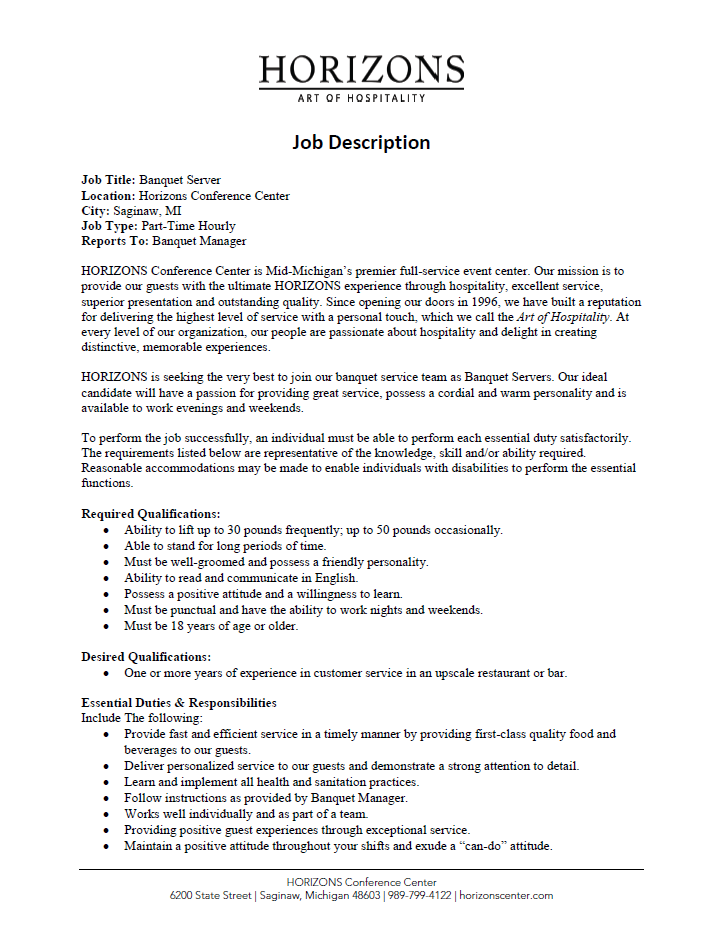 HORIZONS
ART OF HOSPITALITY

Job Description

Job Title: Banquet Server
Location: Horizons Conference Center
City: Saginaw, MI
Job Type: Part-Time Hourly
Reports To: Banquet Manager

HORIZONS Conference Center is Mid-Michigan's premier full-service event center. Our mission is to provide our guests with the ultimate HORIZONS experience through hospitality, excellent service, superior presentation and outstanding quality. Since opening our doors in 1996, we have built a reputation for delivering the highest level of service with a personal touch, which we call the Art of Hospitality. At every level of our organization, our people are passionate about hospitality and delight in creating distinctive, memorable experiences.

HORIZONS is seeking the very best to join our banquet service team as Banquet Servers. Our ideal candidate will have a passion for providing great service, possess a cordial and warm personality and is available to work evenings and weekends.

To perform the job successfully, an individual must be able to perform each essential duty satisfactorily. The requirements listed below are representative of the knowledge, skill and/or ability required. Reasonable accommodations may be made to enable individuals with disabilities to perform the essential functions.

Required Qualifications:
• Ability to lift up to 30 pounds frequently; up to 50 pounds occasionally.
• Able to stand for long periods of time.
• Must be well-groomed and possess a friendly personality.
• Ability to read and communicate in English.
• Possess a positive attitude and a willingness to learn.
• Must be punctual and have the ability to work nights and weekends.
• Must be 18 years of age or older.

Desired Qualifications:
• One or more years of experience in customer service in an upscale restaurant or bar.

Essential Duties & Responsibilities
Include The following:
• Provide fast and efficient service in a timely manner by providing first-class quality food and beverages to our guests.
• Deliver personalized service to our guests and demonstrate a strong attention to detail.
• Learn and implement all health and sanitation practices.
• Follow instructions as provided by Banquet Manager.
• Works well individually and as part of a team.
• Providing positive guest experiences through exceptional service.
• Maintain a positive attitude throughout your shifts and exude a "can-do" attitude.

HORIZONS Conference Center
6200 State Street | Saginaw, Michigan 48603 | 989-799-4122 | horizonscenter.com